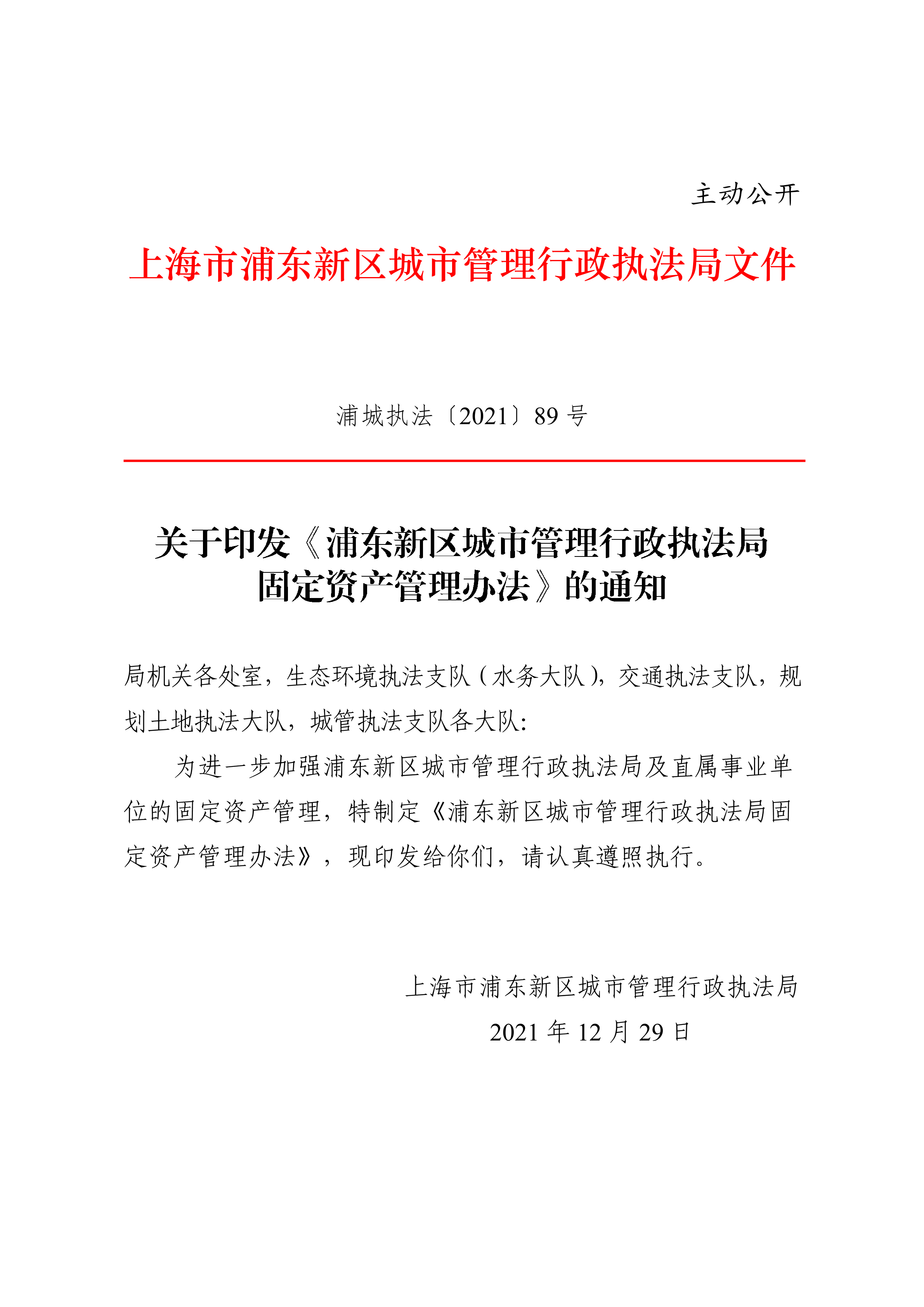 主动公开

上海市浦东新区城市管理行政执法局文件

浦城执法〔2021〕89 号

关于印发《浦东新区城市管理行政执法局固定资产管理办法》的通知

局机关各处室，生态环境执法支队（水务大队），交通执法支队，规划土地执法大队，城管执法支队各大队：

为进一步加强浦东新区城市管理行政执法局及直属事业单位的固定资产管理，特制定《浦东新区城市管理行政执法局固定资产管理办法》，现印发给你们，请认真遵照执行。

上海市浦东新区城市管理行政执法局
2021 年 12 月 29 日